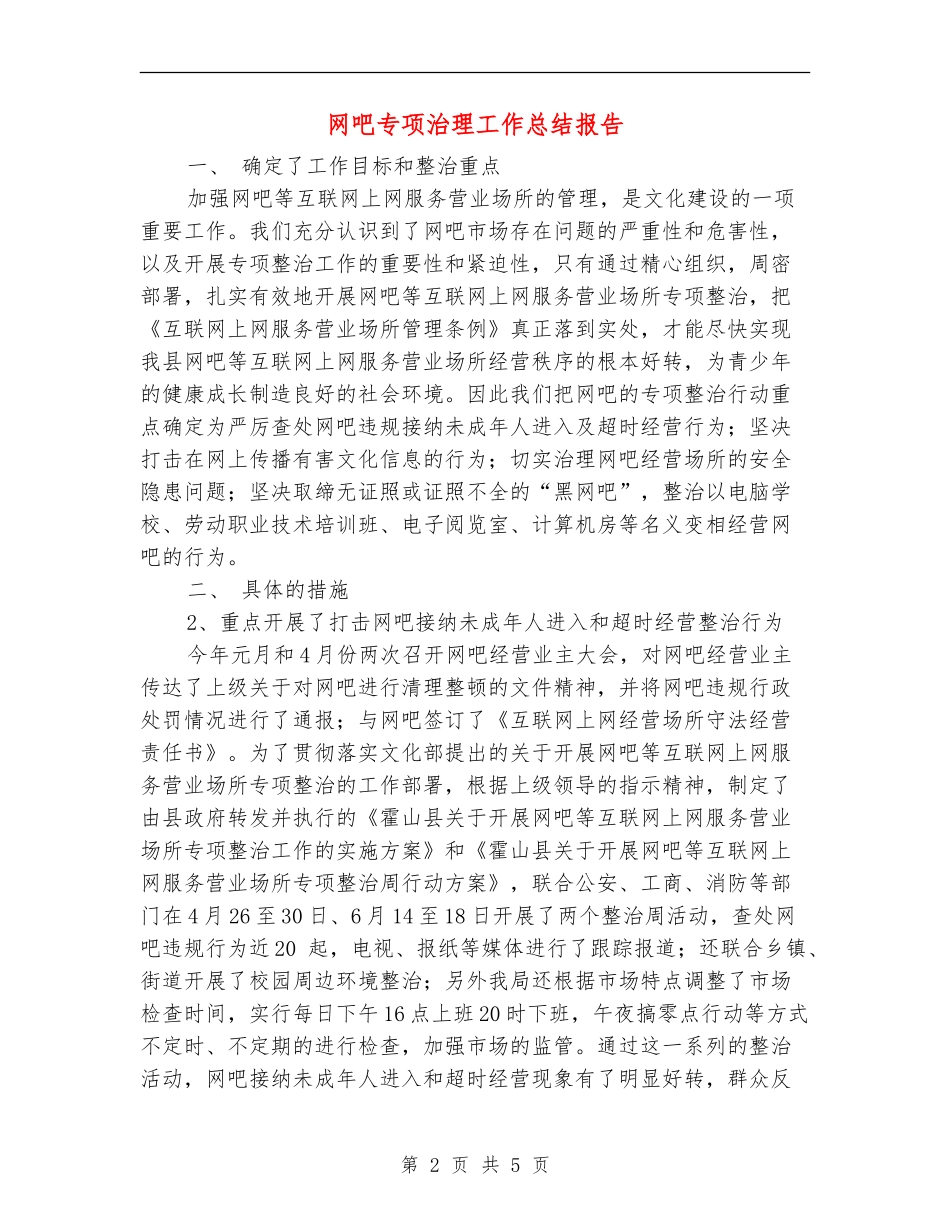 网吧专项治理工作总结报告

一、 确定了工作目标和整治重点

加强网吧等互联网上网服务营业场所的管理，是文化建设的一项重要工作。我们充分认识到了网吧市场存在问题的严重性和危害性，以及开展专项整治工作的重要性和紧迫性，只有通过精心组织，周密部署，扎实有效地开展网吧等互联网上网服务营业场所专项整治，把《互联网上网服务营业场所管理条例》真正落到实处，才能尽快实现我县网吧等互联网上网服务营业场所经营秩序的根本好转，为青少年的健康成长制造良好的社会环境。因此我们把网吧的专项整治行动重点确定为严厉查处网吧违规接纳未成年人进入及超时经营行为；坚决打击在网上传播有害文化信息的行为；切实治理网吧经营场所的安全隐患问题；坚决取缔无证照或证照不全的“黑网吧”，整治以电脑学校、劳动职业技术培训班、电子阅览室、计算机房等名义变相经营网吧的行为。

二、 具体的措施

2、重点开展了打击网吧接纳未成年人进入和超时经营整治行为

今年元月和4月份两次召开网吧经营业主大会，对网吧经营业主传达了上级关于对网吧进行清理整顿的文件精神，并将网吧违规行政处罚情况进行了通报；与网吧签订了《互联网上网经营场所守法经营责任书》。为了贯彻落实文化部提出的关于开展网吧等互联网上网服务营业场所专项整治的工作部署，根据上级领导的指示精神，制定了由县政府转发并执行的《霍山县关于开展网吧等互联网上网服务营业场所专项整治工作的实施方案》和《霍山县关于开展网吧等互联网上网服务营业场所专项整治周行动方案》，联合公安、工商、消防等部门在4月26至30日、6月14至18日开展了两个整治周活动，查处网吧违规行为近20 起，电视、报纸等媒体进行了跟踪报道；还联合乡镇、街道开展了校园周边环境整治；另外我局还根据市场特点调整了市场检查时间，实行每日下午16点上班20时下班，午夜搞零点行动等方式不定时、不定期的进行检查，加强市场的监管。通过这一系列的整治活动，网吧接纳未成年人进入和超时经营现象有了明显好转，群众反

第 2 页 共 5 页